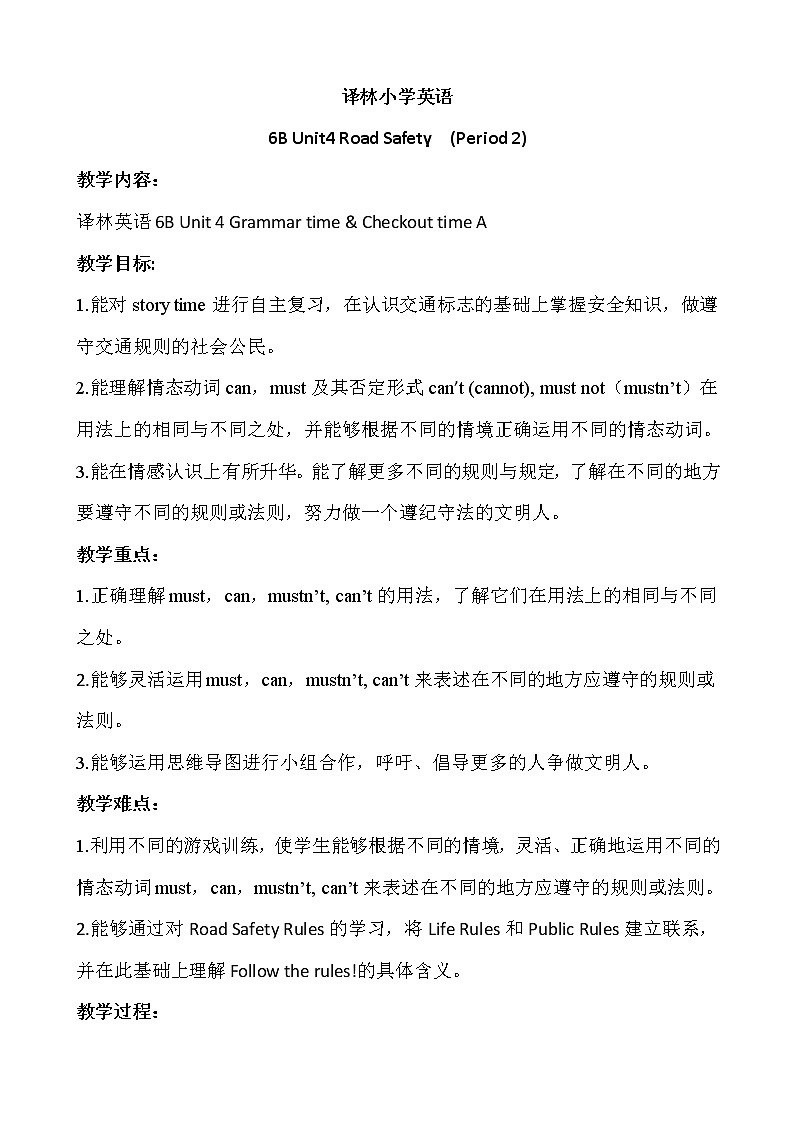 译林小学英语

6B Unit4 Road Safety (Period 2)

教学内容：

译林英语 6B Unit 4 Grammar time & Checkout time A

教学目标:

1.能对 story time 进行自主复习，在认识交通标志的基础上掌握安全知识，做遵守交通规则的社会公民。

2.能理解情态动词 can，must 及其否定形式 can't (cannot), must not（mustn't）在用法上的相同与不同之处，并能够根据不同的情境正确运用不同的情态动词。

3.能在情感认识上有所升华。能了解更多不同的规则与规定，了解在不同的地方要遵守不同的规则或法则，努力做一个遵纪守法的文明人。

教学重点：

1.正确理解 must，can，mustn't, can't 的用法，了解它们在用法上的相同与不同之处。

2.能够灵活运用 must，can，mustn't, can't 来表述在不同的地方应遵守的规则或法则。

3.能够运用思维导图进行小组合作，呼吁、倡导更多的人争做文明人。

教学难点：

1.利用不同的游戏训练，使学生能够根据不同的情境，灵活、正确地运用不同的情态动词 must，can，mustn't, can't 来表述在不同的地方应遵守的规则或法则。

2.能够通过对 Road Safety Rules 的学习，将 Life Rules 和 Public Rules 建立联系，并在此基础上理解 Follow the rules!的具体含义。

教学过程：